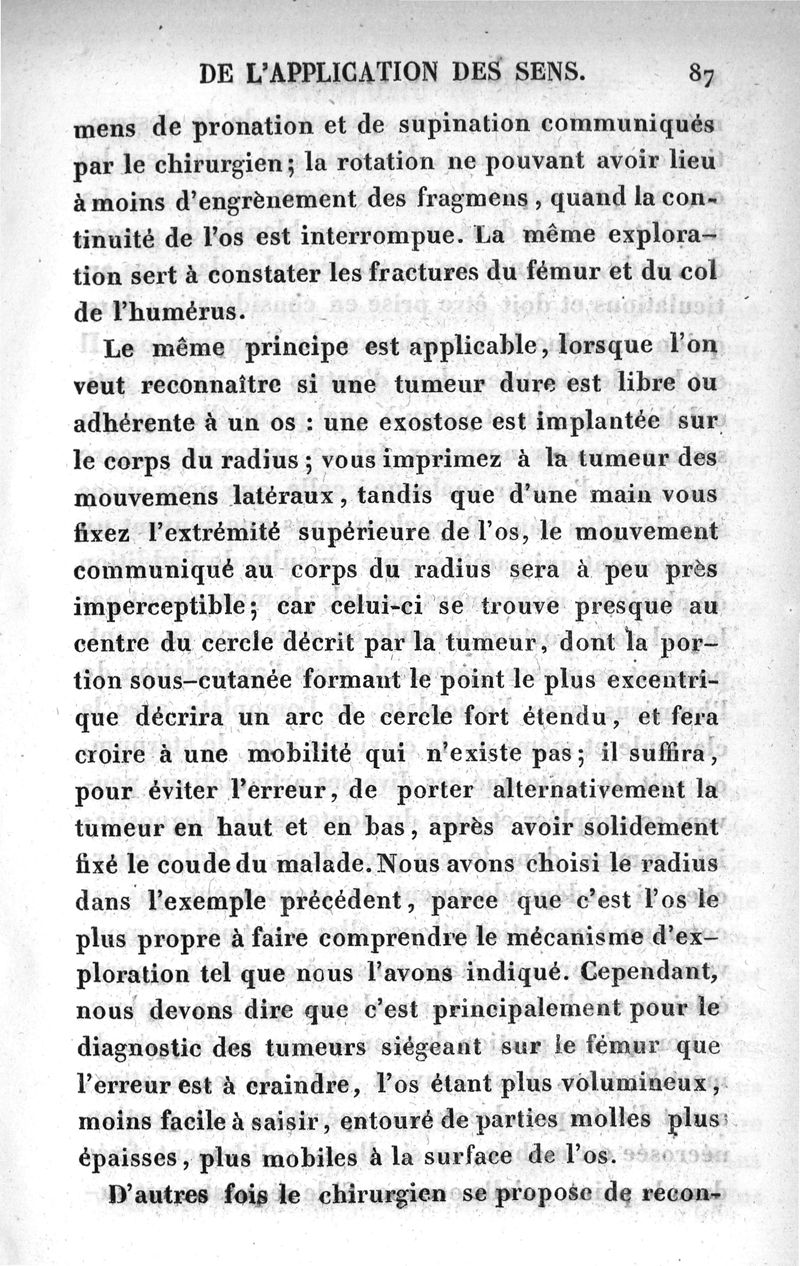 DE L'APPLICATION DES SENS. 87

mens de pronation et de supination communiqués par le chirurgien; la rotation ne pouvant avoir lieu à moins d'engrènement des fragmens, quand la continuité de l'os est interrompue. La même exploration sert à constater les fractures du fémur et du col de l'humérus.

Le même principe est applicable, lorsque l'on veut reconnaître si une tumeur dure est libre ou adhérente à un os : une exostose est implantée sur le corps du radius; vous imprimez à la tumeur des mouvemens latéraux, tandis que d'une main vous fixez l'extrémité supérieure de l'os, le mouvement communiqué au corps du radius sera à peu près imperceptible; car celui-ci se trouve presque au centre du cercle décrit par la tumeur, dont la portion sous-cutanée formant le point le plus excentrique décrira un arc de cercle fort étendu, et fera croire à une mobilité qui n'existe pas; il suffira, pour éviter l'erreur, de porter alternativement la tumeur en haut et en bas, après avoir solidement fixé le coude du malade. Nous avons choisi le radius dans l'exemple précédent, parce que c'est l'os le plus propre à faire comprendre le mécanisme d'exploration tel que nous l'avons indiqué. Cependant, nous devons dire que c'est principalement pour le diagnostic des tumeurs siégeant sur le fémur que l'erreur est à craindre, l'os étant plus volumineux, moins facile à saisir, entouré de parties molles plus épaisses, plus mobiles à la surface de l'os.

D'autres fois le chirurgien se propose de recon-